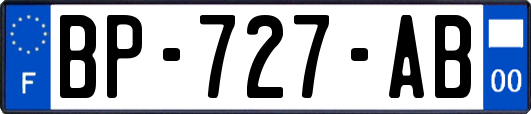 F
BP-727-AB
00